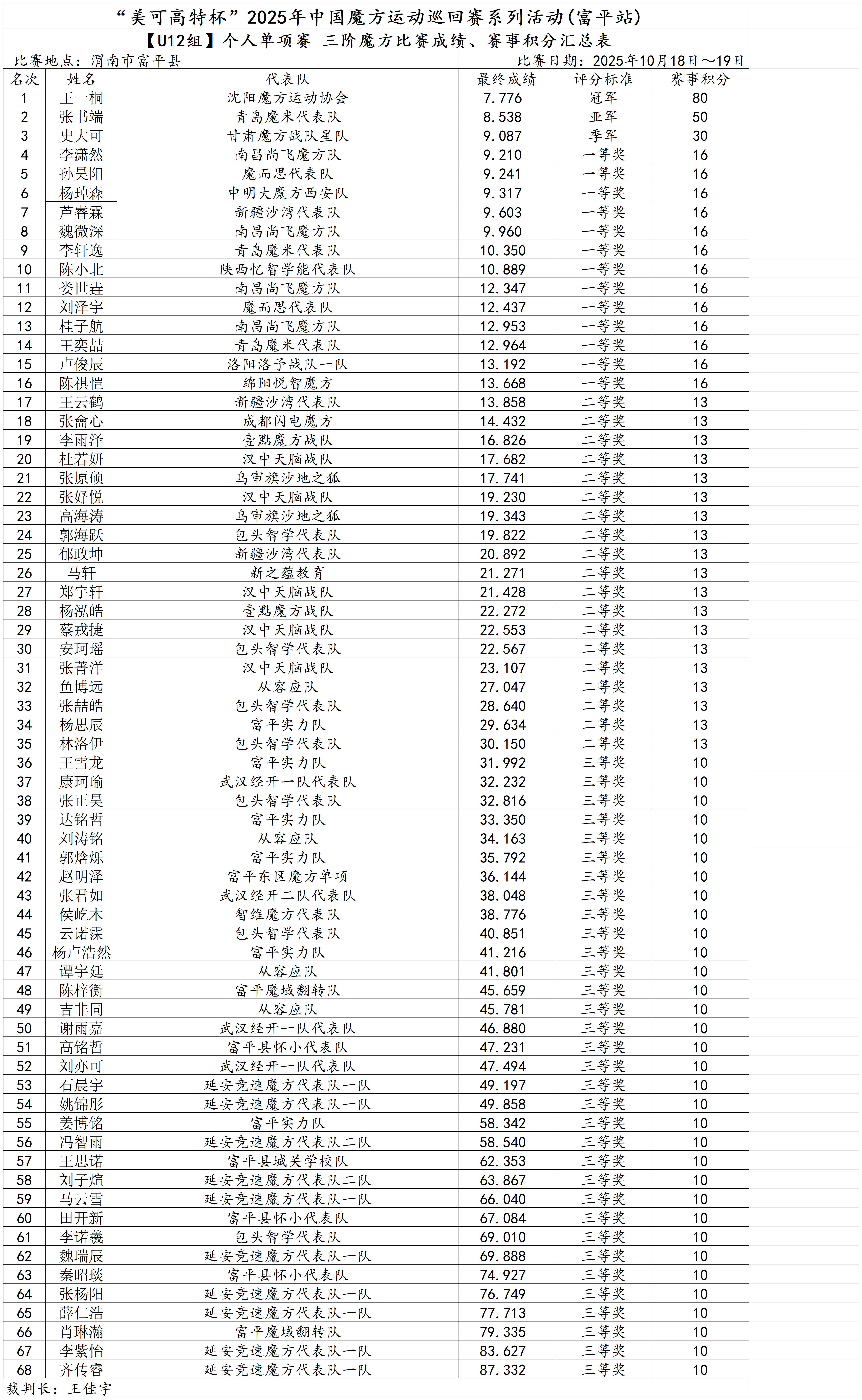 “美可高特杯”2025年中国魔方运动巡回赛系列活动(富平站)

【U12组】个人单项赛 三阶魔方比赛成绩、赛事积分汇总表

比赛地点：渭南市富平县

比赛日期：2025年10月18日～19日

| 名次 | 姓名 | 代表队 | 最终成绩 | 评分标准 | 赛事积分 |
|---|---|---|---|---|---|
| 1 | 王一桐 | 沈阳魔方运动协会 | 7.776 | 冠军 | 80 |
| 2 | 张书端 | 青岛魔米代表队 | 8.538 | 亚军 | 50 |
| 3 | 史大可 | 甘肃魔方战队星队 | 9.087 | 季军 | 30 |
| 4 | 李潇然 | 南昌尚飞魔方队 | 9.210 | 一等奖 | 16 |
| 5 | 孙昊阳 | 魔而思代表队 | 9.241 | 一等奖 | 16 |
| 6 | 杨琸森 | 中明大魔方西安队 | 9.317 | 一等奖 | 16 |
| 7 | 芦睿霖 | 新疆沙湾代表队 | 9.603 | 一等奖 | 16 |
| 8 | 魏微深 | 南昌尚飞魔方队 | 9.960 | 一等奖 | 16 |
| 9 | 李轩逸 | 青岛魔米代表队 | 10.350 | 一等奖 | 16 |
| 10 | 陈小北 | 陕西忆智学能代表队 | 10.889 | 一等奖 | 16 |
| 11 | 娄世垚 | 南昌尚飞魔方队 | 12.347 | 一等奖 | 16 |
| 12 | 刘泽宇 | 魔而思代表队 | 12.437 | 一等奖 | 16 |
| 13 | 桂子航 | 南昌尚飞魔方队 | 12.953 | 一等奖 | 16 |
| 14 | 王奕喆 | 青岛魔米代表队 | 12.964 | 一等奖 | 16 |
| 15 | 卢俊辰 | 洛阳洛予战队一队 | 13.192 | 一等奖 | 16 |
| 16 | 陈祺恺 | 绵阳悦智魔方 | 13.668 | 一等奖 | 16 |
| 17 | 王云鹤 | 新疆沙湾代表队 | 13.858 | 二等奖 | 13 |
| 18 | 张龠心 | 成都闪电魔方 | 14.432 | 二等奖 | 13 |
| 19 | 李雨泽 | 壹點魔方战队 | 16.826 | 二等奖 | 13 |
| 20 | 杜若妍 | 汉中天脑战队 | 17.682 | 二等奖 | 13 |
| 21 | 张原硕 | 乌审旗沙地之狐 | 17.741 | 二等奖 | 13 |
| 22 | 张妤悦 | 汉中天脑战队 | 19.230 | 二等奖 | 13 |
| 23 | 高海涛 | 乌审旗沙地之狐 | 19.343 | 二等奖 | 13 |
| 24 | 郭海跃 | 包头智学代表队 | 19.822 | 二等奖 | 13 |
| 25 | 郁政坤 | 新疆沙湾代表队 | 20.892 | 二等奖 | 13 |
| 26 | 马轩 | 新之蕴教育 | 21.271 | 二等奖 | 13 |
| 27 | 郑宇轩 | 汉中天脑战队 | 21.428 | 二等奖 | 13 |
| 28 | 杨泓皓 | 壹點魔方战队 | 22.272 | 二等奖 | 13 |
| 29 | 蔡戎捷 | 汉中天脑战队 | 22.553 | 二等奖 | 13 |
| 30 | 安珂瑶 | 包头智学代表队 | 22.567 | 二等奖 | 13 |
| 31 | 张菁洋 | 汉中天脑战队 | 23.107 | 二等奖 | 13 |
| 32 | 鱼博远 | 从容应队 | 27.047 | 二等奖 | 13 |
| 33 | 张喆皓 | 包头智学代表队 | 28.640 | 二等奖 | 13 |
| 34 | 杨思辰 | 富平实力队 | 29.634 | 二等奖 | 13 |
| 35 | 林洛伊 | 包头智学代表队 | 30.150 | 二等奖 | 13 |
| 36 | 王雪龙 | 富平实力队 | 31.992 | 三等奖 | 10 |
| 37 | 康珂瑜 | 武汉经开一队代表队 | 32.232 | 三等奖 | 10 |
| 38 | 张正昊 | 包头智学代表队 | 32.816 | 三等奖 | 10 |
| 39 | 达铭哲 | 富平实力队 | 33.350 | 三等奖 | 10 |
| 40 | 刘涛铭 | 从容应队 | 34.163 | 三等奖 | 10 |
| 41 | 郭焓烁 | 富平实力队 | 35.792 | 三等奖 | 10 |
| 42 | 赵明泽 | 富平东区魔方单项 | 36.144 | 三等奖 | 10 |
| 43 | 张君如 | 武汉经开二队代表队 | 38.048 | 三等奖 | 10 |
| 44 | 侯屹木 | 智维魔方代表队 | 38.776 | 三等奖 | 10 |
| 45 | 云诺霖 | 包头智学代表队 | 40.851 | 三等奖 | 10 |
| 46 | 杨卢浩然 | 富平实力队 | 41.216 | 三等奖 | 10 |
| 47 | 谭宇廷 | 从容应队 | 41.801 | 三等奖 | 10 |
| 48 | 陈梓衡 | 富平魔域翻转队 | 45.659 | 三等奖 | 10 |
| 49 | 吉非同 | 从容应队 | 45.781 | 三等奖 | 10 |
| 50 | 谢雨嘉 | 武汉经开一队代表队 | 46.880 | 三等奖 | 10 |
| 51 | 高铭哲 | 富平县怀小代表队 | 47.231 | 三等奖 | 10 |
| 52 | 刘亦可 | 武汉经开一队代表队 | 47.494 | 三等奖 | 10 |
| 53 | 石晨宇 | 延安竞速魔方代表队一队 | 49.197 | 三等奖 | 10 |
| 54 | 姚锦彤 | 延安竞速魔方代表队一队 | 49.858 | 三等奖 | 10 |
| 55 | 姜博铭 | 富平实力队 | 58.342 | 三等奖 | 10 |
| 56 | 冯智雨 | 延安竞速魔方代表队二队 | 58.540 | 三等奖 | 10 |
| 57 | 王思诺 | 富平县城关学校队 | 62.353 | 三等奖 | 10 |
| 58 | 刘子煊 | 延安竞速魔方代表队二队 | 63.867 | 三等奖 | 10 |
| 59 | 马云雪 | 延安竞速魔方代表队一队 | 66.040 | 三等奖 | 10 |
| 60 | 田开新 | 富平县怀小代表队 | 67.084 | 三等奖 | 10 |
| 61 | 李诺羲 | 包头智学代表队 | 69.010 | 三等奖 | 10 |
| 62 | 魏瑞辰 | 延安竞速魔方代表队一队 | 69.888 | 三等奖 | 10 |
| 63 | 秦昭琰 | 富平县怀小代表队 | 74.927 | 三等奖 | 10 |
| 64 | 张杨阳 | 延安竞速魔方代表队一队 | 76.749 | 三等奖 | 10 |
| 65 | 薛仁浩 | 延安竞速魔方代表队一队 | 77.713 | 三等奖 | 10 |
| 66 | 肖琳瀚 | 富平魔域翻转队 | 79.335 | 三等奖 | 10 |
| 67 | 李紫怡 | 延安竞速魔方代表队一队 | 83.627 | 三等奖 | 10 |
| 68 | 齐传睿 | 延安竞速魔方代表队一队 | 87.332 | 三等奖 | 10 |

裁判长：王佳宇